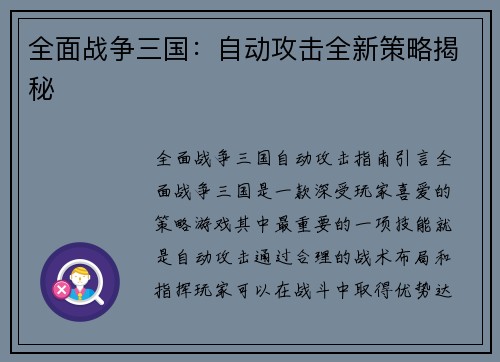 全面战争三国：自动攻击全新策略揭秘

全面战争三国自动攻击指南引言全面战争三国是一款深受玩家喜爱的策略游戏其中最重要的一项技能就是自动攻击通过合理的战术布局和指挥玩家可以在战斗中取得优势达